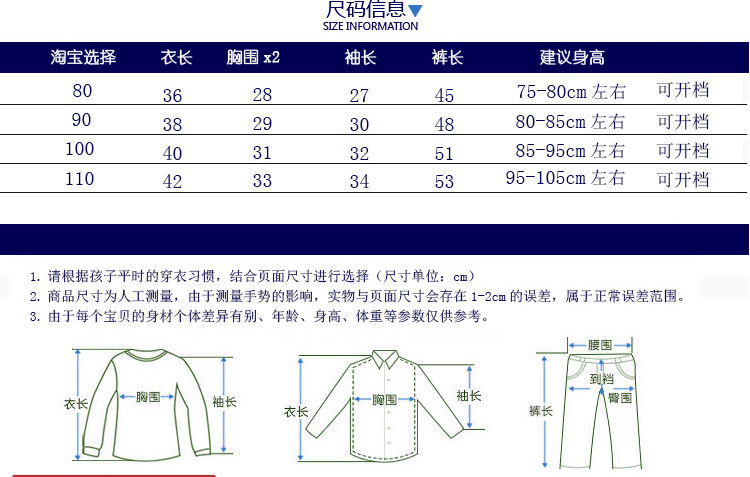 尺码信息
SIZE INFORMATION

| 淘宝选择 | 衣长 | 胸围 x2 | 袖长 | 裤长 | 建议身高 | |
|---|---|---|---|---|---|---|
| 80 | 36 | 28 | 27 | 45 | 75-80cm 左右 | 可开档 |
| 90 | 38 | 29 | 30 | 48 | 80-85cm 左右 | 可开档 |
| 100 | 40 | 31 | 32 | 51 | 85-95cm 左右 | 可开档 |
| 110 | 42 | 33 | 34 | 53 | 95-105cm 左右 | 可开档 |

1. 请根据孩子平时的穿衣习惯，结合页面尺寸进行选择（尺寸单位：cm）
2. 商品尺寸为人工测量，由于测量手势的影响，实物与页面尺寸会存在 1-2cm 的误差，属于正常误差范围。
3. 由于每个宝贝的身材个体差异有别、年龄、身高、体重等参数仅供参考。

衣长 胸围 袖长

衣长 胸围 袖长

腰围 到裆 臀围 裤长